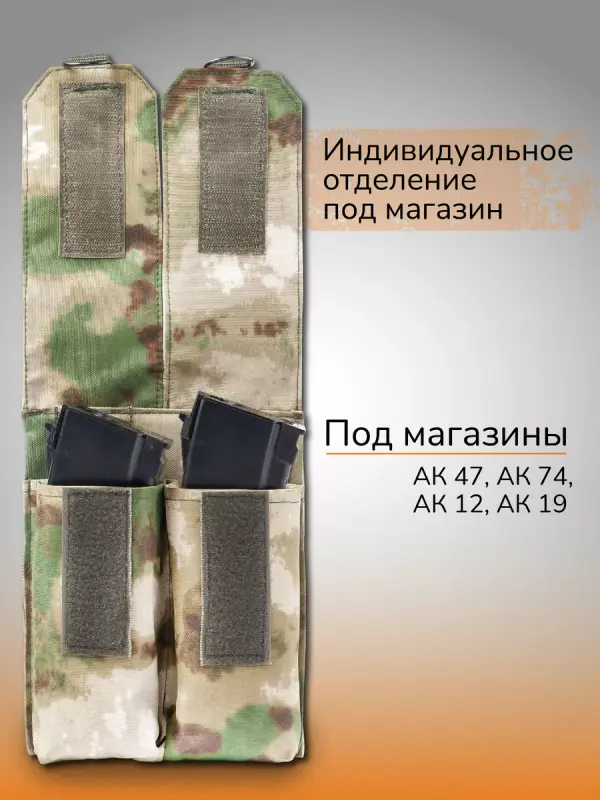 Индивидуальное отделение под магазин

Под магазины

АК 47, АК 74, АК 12, АК 19